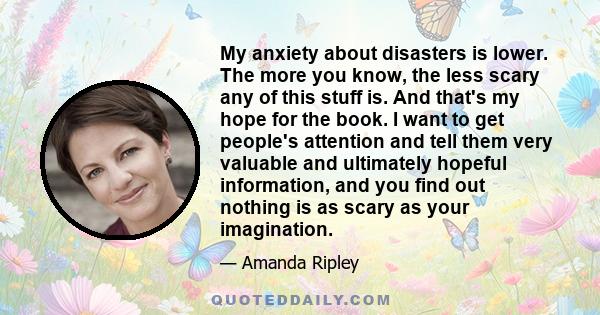 My anxiety about disasters is lower. The more you know, the less scary any of this stuff is. And that's my hope for the book. I want to get people's attention and tell them very valuable and ultimately hopeful information, and you find out nothing is as scary as your imagination.

— Amanda Ripley

QUOTEDDAILY.COM